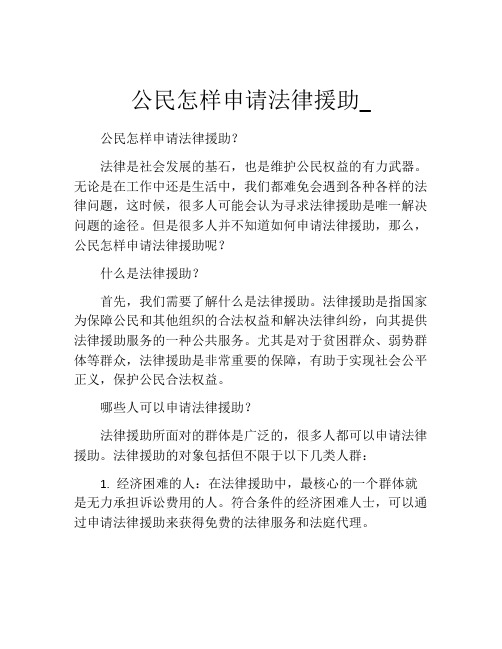 公民怎样申请法律援助_

公民怎样申请法律援助？

法律是社会发展的基石，也是维护公民权益的有力武器。无论是在工作中还是生活中，我们都难免会遇到各种各样的法律问题，这时候，很多人可能会认为寻求法律援助是唯一解决问题的途径。但是很多人并不知道如何申请法律援助，那么，公民怎样申请法律援助呢？

什么是法律援助？

首先，我们需要了解什么是法律援助。法律援助是指国家为保障公民和其他组织的合法权益和解决法律纠纷，向其提供法律援助服务的一种公共服务。尤其是对于贫困群众、弱势群体等群众，法律援助是非常重要的保障，有助于实现社会公平正义，保护公民合法权益。

哪些人可以申请法律援助？

法律援助所面对的群体是广泛的，很多人都可以申请法律援助。法律援助的对象包括但不限于以下几类人群：

1. 经济困难的人：在法律援助中，最核心的一个群体就是无力承担诉讼费用的人。符合条件的经济困难人士，可以通过申请法律援助来获得免费的法律服务和法庭代理。